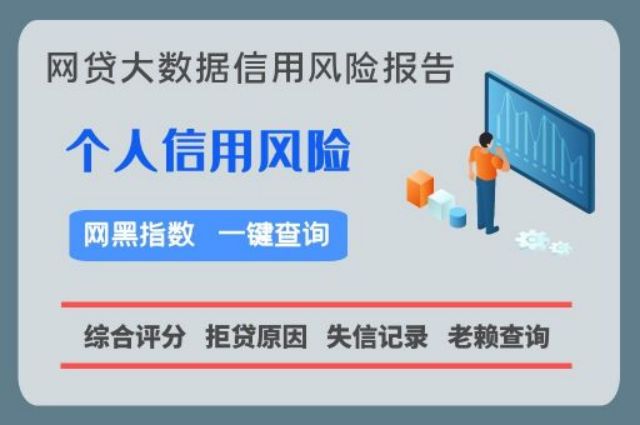 网贷大数据信用风险报告

个人信用风险

网黑指数　一键查询

综合评分　拒贷原因　失信记录　老赖查询